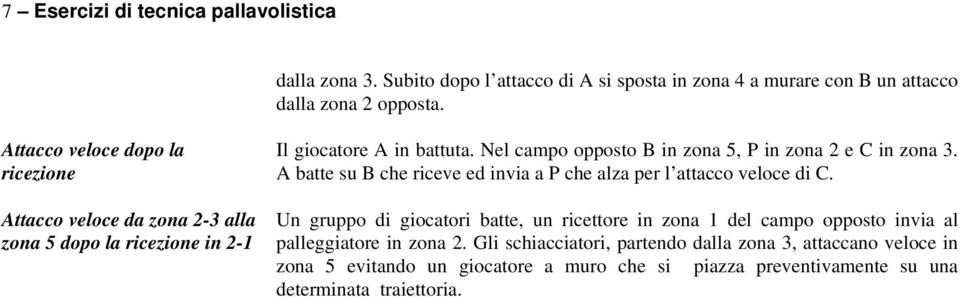 7 – Esercizi di tecnica pallavolistica

dalla zona 3. Subito dopo l'attacco di A si sposta in zona 4 a murare con B un attacco dalla zona 2 opposta.

Attacco veloce dopo la ricezione

Il giocatore A in battuta. Nel campo opposto B in zona 5, P in zona 2 e C in zona 3. A batte su B che riceve ed invia a P che alza per l'attacco veloce di C.

Attacco veloce da zona 2-3 alla zona 5 dopo la ricezione in 2-1

Un gruppo di giocatori batte, un ricettore in zona 1 del campo opposto invia al palleggiatore in zona 2. Gli schiacciatori, partendo dalla zona 3, attaccano veloce in zona 5 evitando un giocatore a muro che si piazza preventivamente su una determinata traiettoria.